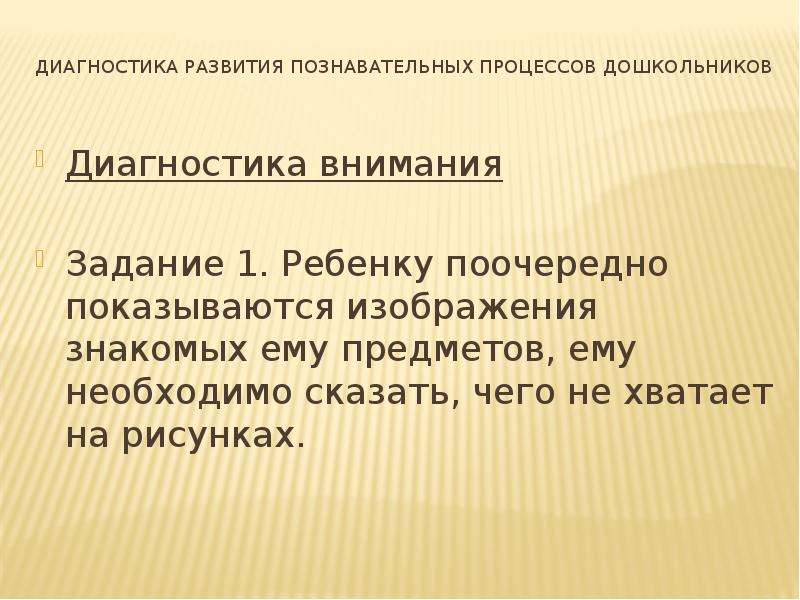 ДИАГНОСТИКА РАЗВИТИЯ ПОЗНАВАТЕЛЬНЫХ ПРОЦЕССОВ ДОШКОЛЬНИКОВ

Диагностика внимания

Задание 1. Ребенку поочередно показываются изображения знакомых ему предметов, ему необходимо сказать, чего не хватает на рисунках.